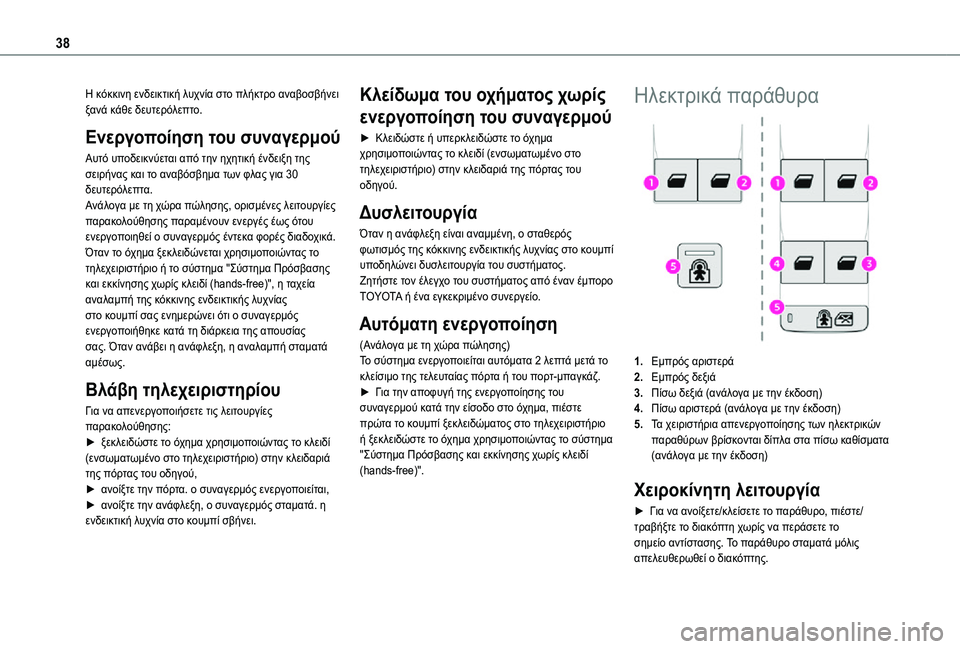 38

Η κόκκινη ενδεικτική λυχνία στο πλήκτρο αναβοσβήνει ξανά κάθε δευτερόλεπτο.

Ενεργοποίηση του συναγερμού

Αυτό υποδεικνύεται από την ηχητική ένδειξη της σειρήνας και το αναβόσβημα των φλας για 30 δευτερόλεπτα.
Ανάλογα με τη χώρα πώλησης, ορισμένες λειτουργίες παρακολούθησης παραμένουν ενεργές έως ότου ενεργοποιηθεί ο συναγερμός έντεκα φορές διαδοχικά.
Όταν το όχημα ξεκλειδώνεται χρησιμοποιώντας το τηλεχειριστήριο ή το σύστημα "Σύστημα Πρόσβασης και εκκίνησης χωρίς κλειδί (hands-free)", η ταχεία αναλαμπή της κόκκινης ενδεικτικής λυχνίας στο κουμπί σας ενημερώνει ότι ο συναγερμός ενεργοποιήθηκε κατά τη διάρκεια της απουσίας σας. Όταν ανάβει η ανάφλεξη, η αναλαμπή σταματά αμέσως.

Βλάβη τηλεχειριστηρίου

Για να απενεργοποιήσετε τις λειτουργίες παρακολούθησης:
► ξεκλειδώστε το όχημα χρησιμοποιώντας το κλειδί (ενσωματωμένο στο τηλεχειριστήριο) στην κλειδαριά της πόρτας του οδηγού,
► ανοίξτε την πόρτα. ο συναγερμός ενεργοποιείται,
► ανοίξτε την ανάφλεξη, ο συναγερμός σταματά. η ενδεικτική λυχνία στο κουμπί σβήνει.

Κλείδωμα του οχήματος χωρίς ενεργοποίηση του συναγερμού

► Κλειδώστε ή υπερκλειδώστε το όχημα χρησιμοποιώντας το κλειδί (ενσωματωμένο στο τηλεχειριστήριο) στην κλειδαριά της πόρτας του οδηγού.

Δυσλειτουργία

Όταν η ανάφλεξη είναι αναμμένη, ο σταθερός φωτισμός της κόκκινης ενδεικτικής λυχνίας στο κουμπί υποδηλώνει δυσλειτουργία του συστήματος.
Ζητήστε τον έλεγχο του συστήματος από έναν έμπορο TOYOTA ή ένα εγκεκριμένο συνεργείο.

Αυτόματη ενεργοποίηση

(Ανάλογα με τη χώρα πώλησης)
Το σύστημα ενεργοποιείται αυτόματα 2 λεπτά μετά το κλείσιμο της τελευταίας πόρτα ή του πορτ-μπαγκάζ.
► Για την αποφυγή της ενεργοποίησης του συναγερμού κατά την είσοδο στο όχημα, πιέστε πρώτα το κουμπί ξεκλειδώματος στο τηλεχειριστήριο ή ξεκλειδώστε το όχημα χρησιμοποιώντας το σύστημα "Σύστημα Πρόσβασης και εκκίνησης χωρίς κλειδί (hands-free)".

Ηλεκτρικά παράθυρα

1 2 1 2 5 4 3 5

1. Εμπρός αριστερά
2. Εμπρός δεξιά
3. Πίσω δεξιά (ανάλογα με την έκδοση)
4. Πίσω αριστερά (ανάλογα με την έκδοση)
5. Τα χειριστήρια απενεργοποίησης των ηλεκτρικών παραθύρων βρίσκονται δίπλα στα πίσω καθίσματα (ανάλογα με την έκδοση)

Χειροκίνητη λειτουργία

► Για να ανοίξετε/κλείσετε το παράθυρο, πιέστε/τραβήξτε το διακόπτη χωρίς να περάσετε το σημείο αντίστασης. Το παράθυρο σταματά μόλις απελευθερωθεί ο διακόπτης.

carmanualsonline.info